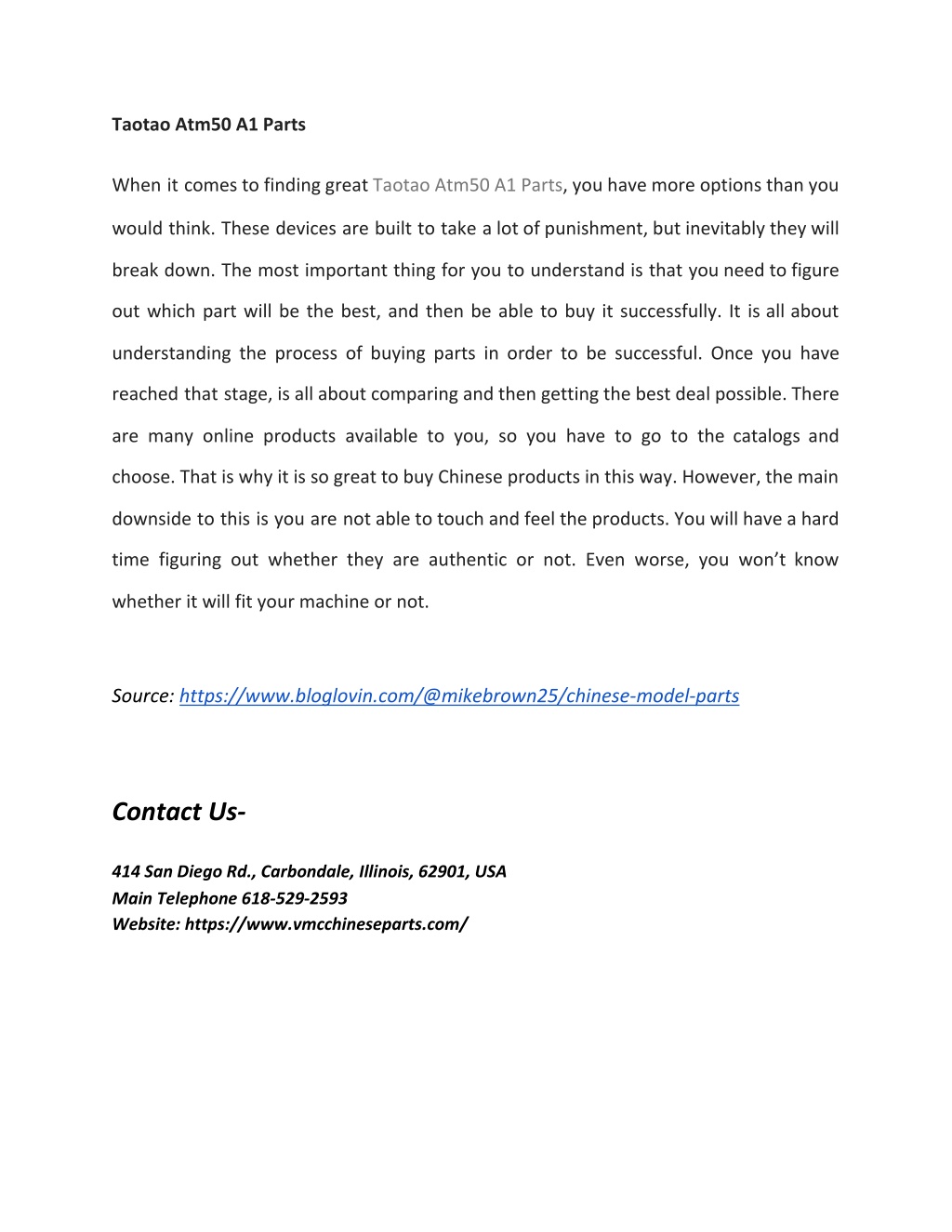 Taotao Atm50 A1 Parts

When it comes to finding great Taotao Atm50 A1 Parts, you have more options than you would think. These devices are built to take a lot of punishment, but inevitably they will break down. The most important thing for you to understand is that you need to figure out which part will be the best, and then be able to buy it successfully. It is all about understanding the process of buying parts in order to be successful. Once you have reached that stage, is all about comparing and then getting the best deal possible. There are many online products available to you, so you have to go to the catalogs and choose. That is why it is so great to buy Chinese products in this way. However, the main downside to this is you are not able to touch and feel the products. You will have a hard time figuring out whether they are authentic or not. Even worse, you won't know whether it will fit your machine or not.

Source: https://www.bloglovin.com/@mikebrown25/chinese-model-parts

Contact Us-

414 San Diego Rd., Carbondale, Illinois, 62901, USA
Main Telephone 618-529-2593
Website: https://www.vmcchineseparts.com/